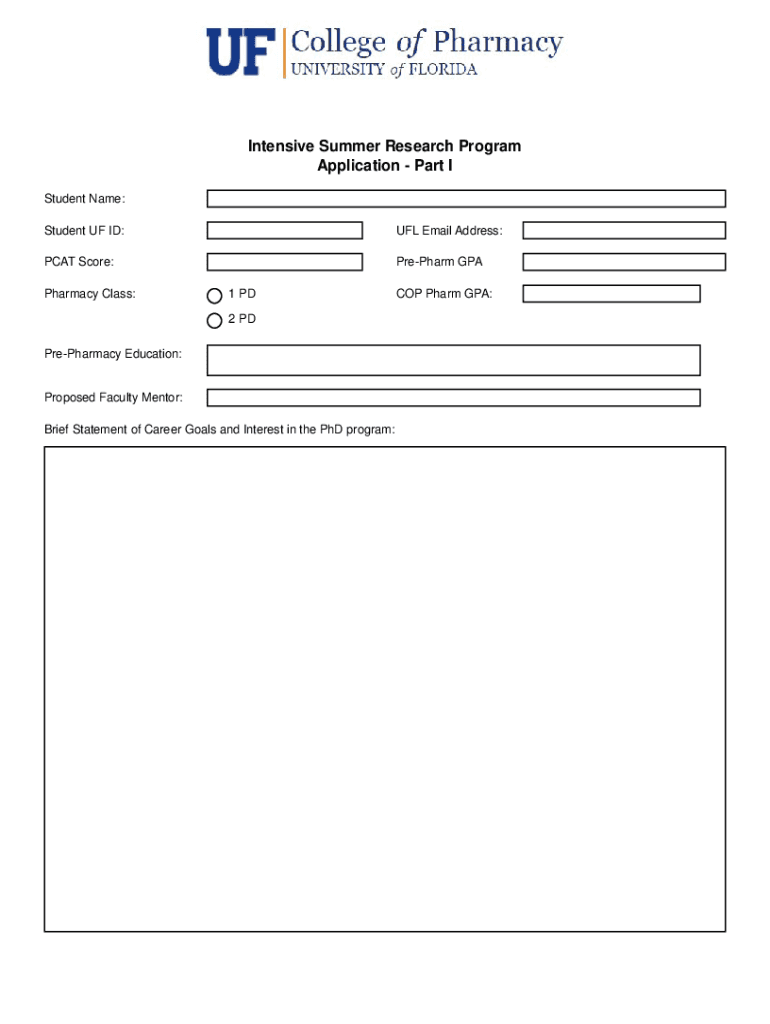 UF College of Pharmacy
UNIVERSITY of FLORIDA

Intensive Summer Research Program
Application - Part I

Student Name:

Student UF ID:

UFL Email Address:

PCAT Score:

Pre-Pharm GPA

Pharmacy Class:

1 PD

2 PD

COP Pharm GPA:

Pre-Pharmacy Education:

Proposed Faculty Mentor:

Brief Statement of Career Goals and Interest in the PhD program: